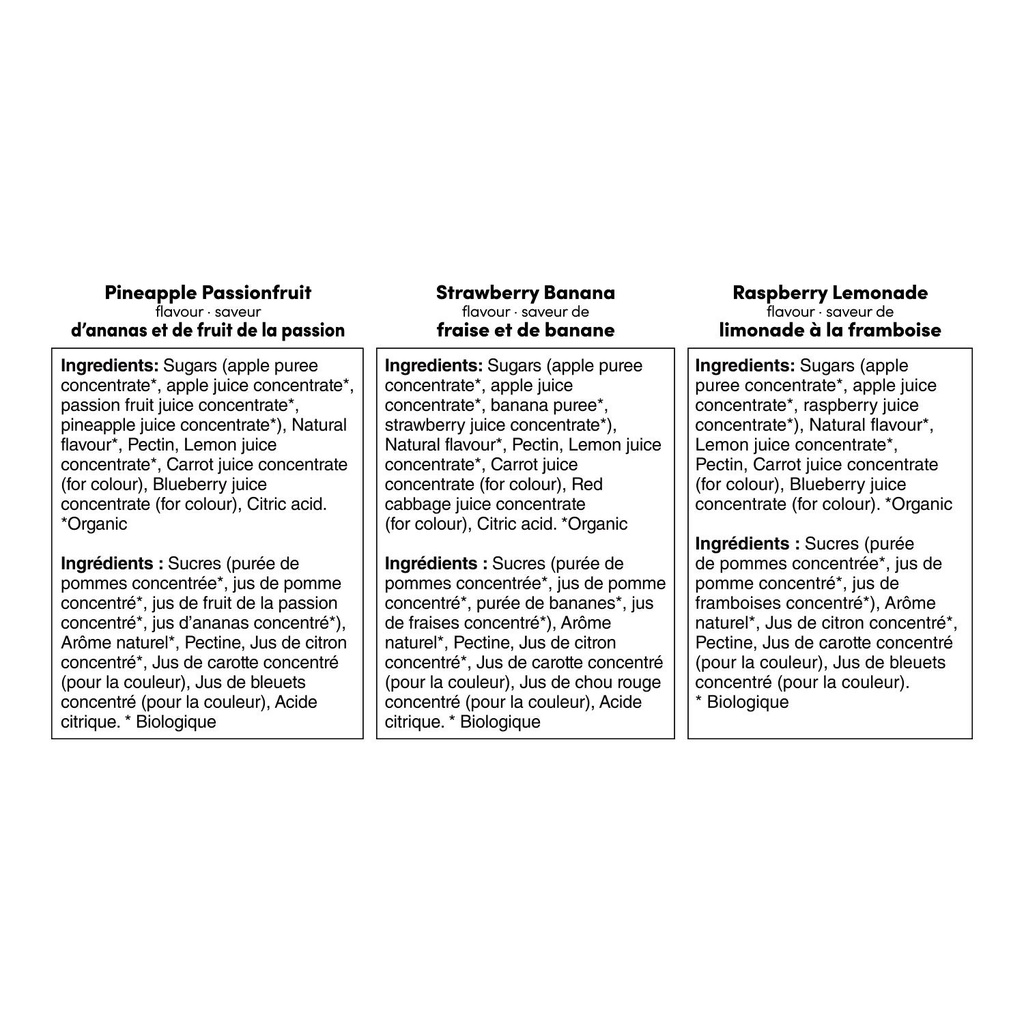 Pineapple Passionfruit
flavour · saveur
d'ananas et de fruit de la passion

Ingredients: Sugars (apple puree concentrate*, apple juice concentrate*, passion fruit juice concentrate*, pineapple juice concentrate*), Natural flavour*, Pectin, Lemon juice concentrate*, Carrot juice concentrate (for colour), Blueberry juice concentrate (for colour), Citric acid. *Organic

Ingrédients : Sucres (purée de pommes concentrée*, jus de pomme concentré*, jus de fruit de la passion concentré*, jus d'ananas concentré*), Arôme naturel*, Pectine, Jus de citron concentré*, Jus de carotte concentré (pour la couleur), Jus de bleuets concentré (pour la couleur), Acide citrique. * Biologique

Strawberry Banana
flavour · saveur de
fraise et de banane

Ingredients: Sugars (apple puree concentrate*, apple juice concentrate*, banana puree*, strawberry juice concentrate*), Natural flavour*, Pectin, Lemon juice concentrate*, Carrot juice concentrate (for colour), Red cabbage juice concentrate (for colour), Citric acid. *Organic

Ingrédients : Sucres (purée de pommes concentrée*, jus de pomme concentré*, purée de bananes*, jus de fraises concentré*), Arôme naturel*, Pectine, Jus de citron concentré*, Jus de carotte concentré (pour la couleur), Jus de chou rouge concentré (pour la couleur), Acide citrique. * Biologique

Raspberry Lemonade
flavour · saveur de
limonade à la framboise

Ingredients: Sugars (apple puree concentrate*, apple juice concentrate*, raspberry juice concentrate*), Natural flavour*, Lemon juice concentrate*, Pectin, Carrot juice concentrate (for colour), Blueberry juice concentrate (for colour). *Organic

Ingrédients : Sucres (purée de pommes concentrée*, jus de pomme concentré*, jus de framboises concentré*), Arôme naturel*, Jus de citron concentré*, Pectine, Jus de carotte concentré (pour la couleur), Jus de bleuets concentré (pour la couleur).
* Biologique